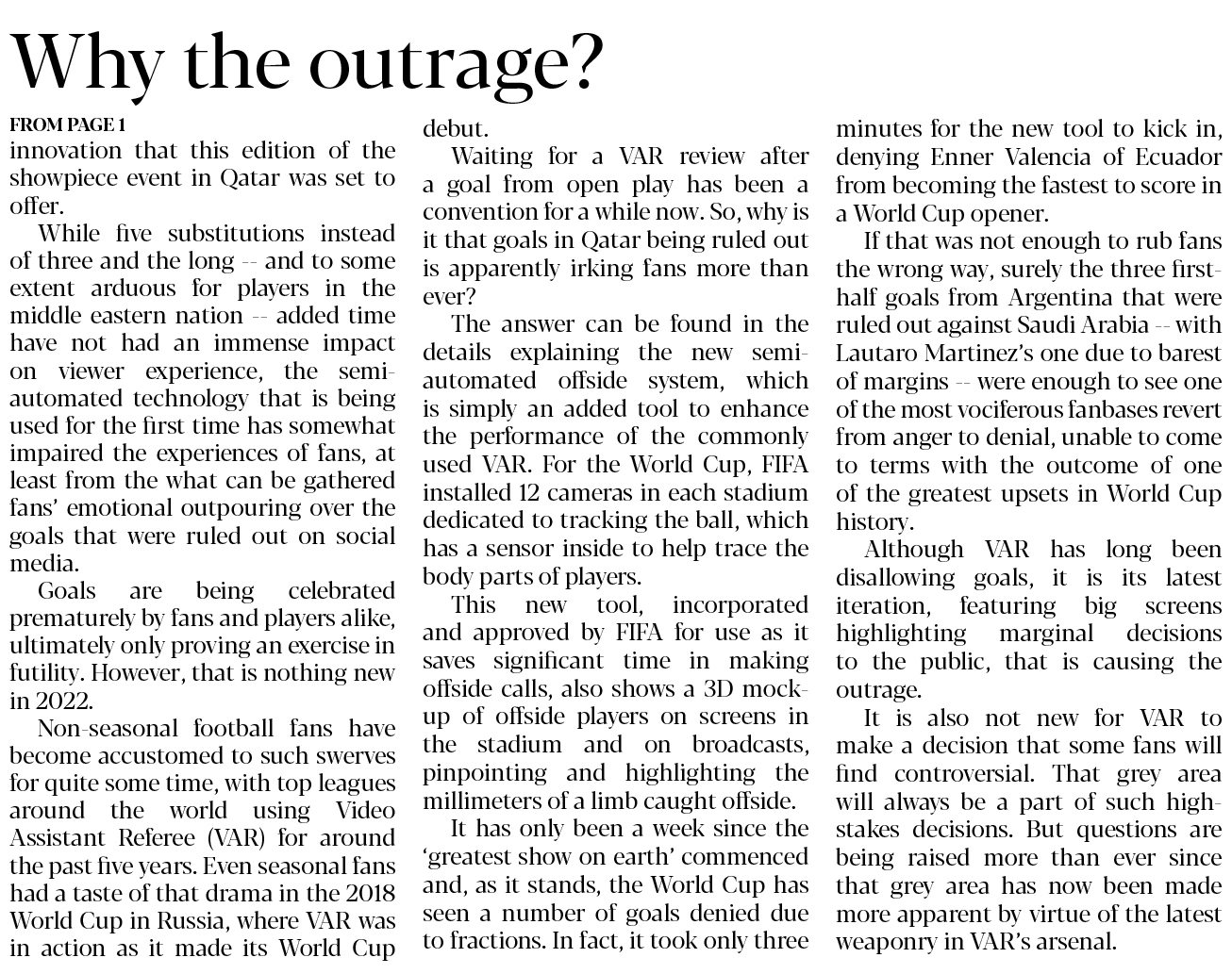 Why the outrage?

FROM PAGE 1

innovation that this edition of the showpiece event in Qatar was set to offer.

While five substitutions instead of three and the long -- and to some extent arduous for players in the middle eastern nation -- added time have not had an immense impact on viewer experience, the semi-automated technology that is being used for the first time has somewhat impaired the experiences of fans, at least from the what can be gathered fans' emotional outpouring over the goals that were ruled out on social media.

Goals are being celebrated prematurely by fans and players alike, ultimately only proving an exercise in futility. However, that is nothing new in 2022.

Non-seasonal football fans have become accustomed to such swerves for quite some time, with top leagues around the world using Video Assistant Referee (VAR) for around the past five years. Even seasonal fans had a taste of that drama in the 2018 World Cup in Russia, where VAR was in action as it made its World Cup debut.

Waiting for a VAR review after a goal from open play has been a convention for a while now. So, why is it that goals in Qatar being ruled out is apparently irking fans more than ever?

The answer can be found in the details explaining the new semi-automated offside system, which is simply an added tool to enhance the performance of the commonly used VAR. For the World Cup, FIFA installed 12 cameras in each stadium dedicated to tracking the ball, which has a sensor inside to help trace the body parts of players.

This new tool, incorporated and approved by FIFA for use as it saves significant time in making offside calls, also shows a 3D mock-up of offside players on screens in the stadium and on broadcasts, pinpointing and highlighting the millimeters of a limb caught offside.

It has only been a week since the 'greatest show on earth' commenced and, as it stands, the World Cup has seen a number of goals denied due to fractions. In fact, it took only three minutes for the new tool to kick in, denying Enner Valencia of Ecuador from becoming the fastest to score in a World Cup opener.

If that was not enough to rub fans the wrong way, surely the three first-half goals from Argentina that were ruled out against Saudi Arabia -- with Lautaro Martinez's one due to barest of margins -- were enough to see one of the most vociferous fanbases revert from anger to denial, unable to come to terms with the outcome of one of the greatest upsets in World Cup history.

Although VAR has long been disallowing goals, it is its latest iteration, featuring big screens highlighting marginal decisions to the public, that is causing the outrage.

It is also not new for VAR to make a decision that some fans will find controversial. That grey area will always be a part of such high-stakes decisions. But questions are being raised more than ever since that grey area has now been made more apparent by virtue of the latest weaponry in VAR's arsenal.